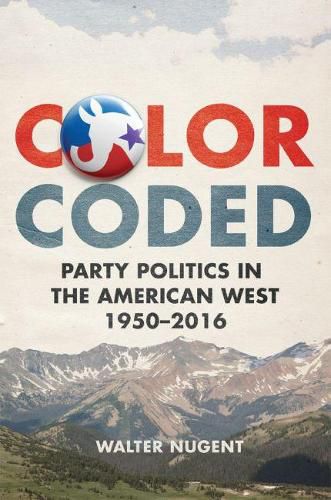 COLOR CODED

PARTY POLITICS IN THE AMERICAN WEST 1950–2016

WALTER NUGENT